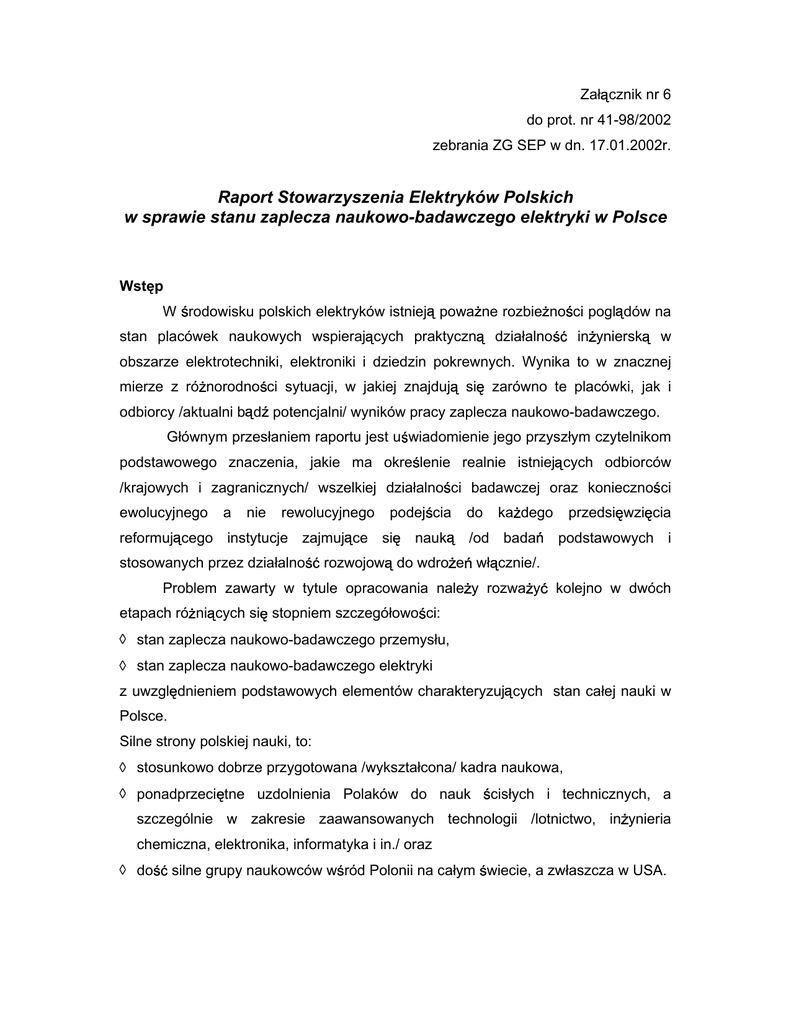 Załącznik nr 6
do prot. nr 41-98/2002
zebrania ZG SEP w dn. 17.01.2002r.

Raport Stowarzyszenia Elektryków Polskich
w sprawie stanu zaplecza naukowo-badawczego elektryki w Polsce

Wstęp

W środowisku polskich elektryków istnieją poważne rozbieżności poglądów na stan placówek naukowych wspierających praktyczną działalność inżynierską w obszarze elektrotechniki, elektroniki i dziedzin pokrewnych. Wynika to w znacznej mierze z różnorodności sytuacji, w jakiej znajdują się zarówno te placówki, jak i odbiorcy /aktualni bądź potencjalni/ wyników pracy zaplecza naukowo-badawczego.

Głównym przesłaniem raportu jest uświadomienie jego przyszłym czytelnikom podstawowego znaczenia, jakie ma określenie realnie istniejących odbiorców /krajowych i zagranicznych/ wszelkiej działalności badawczej oraz konieczności ewolucyjnego a nie rewolucyjnego podejścia do każdego przedsięwzięcia reformującego instytucje zajmujące się nauką /od badań podstawowych i stosowanych przez działalność rozwojową do wdrożeń włącznie/.

Problem zawarty w tytule opracowania należy rozważyć kolejno w dwóch etapach różniących się stopniem szczegółowości:

◊ stan zaplecza naukowo-badawczego przemysłu,
◊ stan zaplecza naukowo-badawczego elektryki

z uwzględnieniem podstawowych elementów charakteryzujących stan całej nauki w Polsce.

Silne strony polskiej nauki, to:

◊ stosunkowo dobrze przygotowana /wykształcona/ kadra naukowa,
◊ ponadprzeciętne uzdolnienia Polaków do nauk ścisłych i technicznych, a szczególnie w zakresie zaawansowanych technologii /lotnictwo, inżynieria chemiczna, elektronika, informatyka i in./ oraz
◊ dość silne grupy naukowców wśród Polonii na całym świecie, a zwłaszcza w USA.